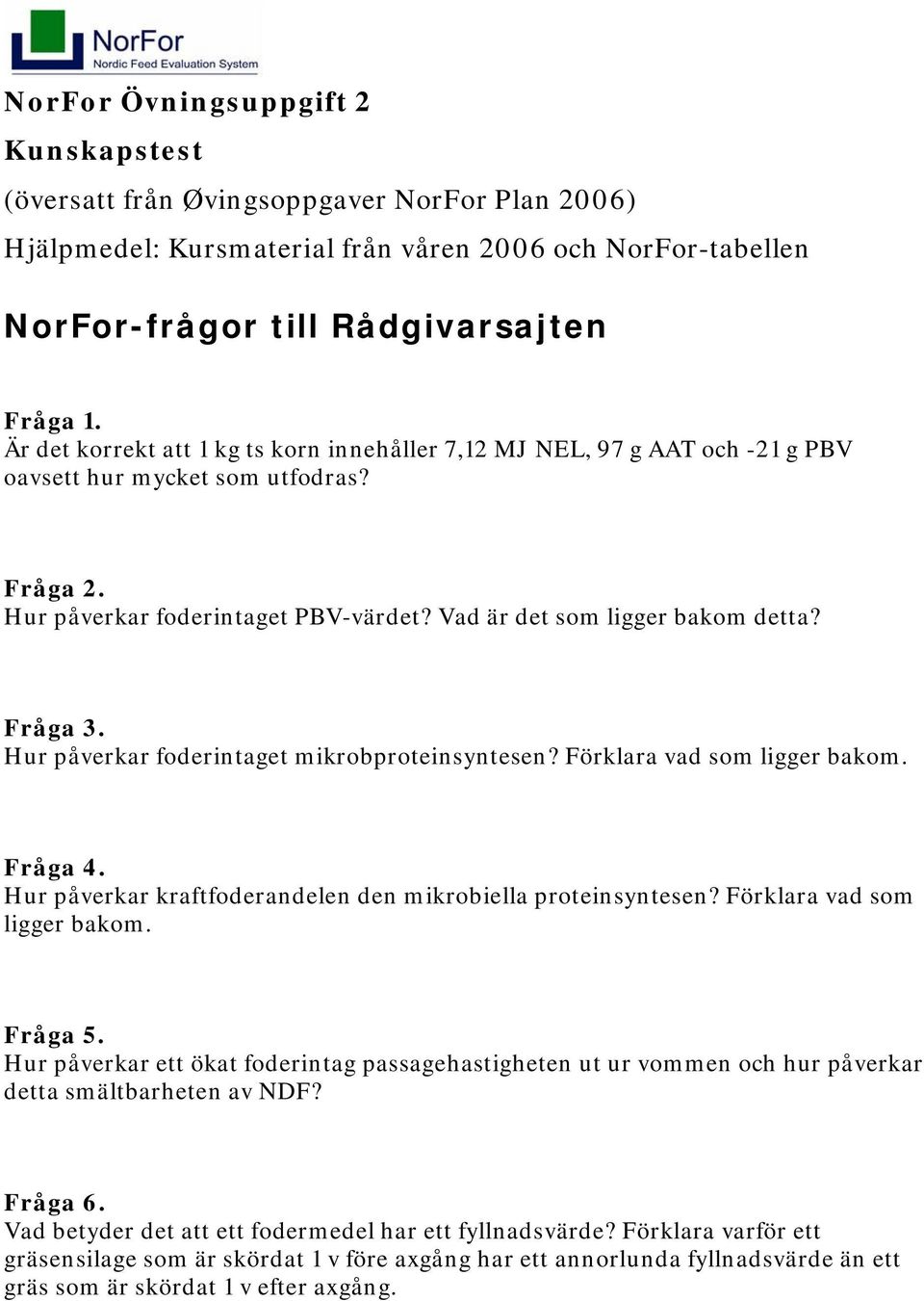 NorFor
Nordic Feed Evaluation System

NorFor Övningsuppgift 2
Kunskapstest
(översatt från Øvingsoppgaver NorFor Plan 2006)
Hjälpmedel: Kursmaterial från våren 2006 och NorFor-tabellen

NorFor-frågor till Rådgivarsajten

Fråga 1.
Är det korrekt att 1 kg ts korn innehåller 7,12 MJ NEL, 97 g AAT och -21 g PBV oavsett hur mycket som utfodras?

Fråga 2.
Hur påverkar foderintaget PBV-värdet? Vad är det som ligger bakom detta?

Fråga 3.
Hur påverkar foderintaget mikrobproteinsyntesen? Förklara vad som ligger bakom.

Fråga 4.
Hur påverkar kraftfoderandelen den mikrobiella proteinsyntesen? Förklara vad som ligger bakom.

Fråga 5.
Hur påverkar ett ökat foderintag passagehastigheten ut ur vommen och hur påverkar detta smältbarheten av NDF?

Fråga 6.
Vad betyder det att ett fodermedel har ett fyllnadsvärde? Förklara varför ett gräsensilage som är skördat 1 v före axgång har ett annorlunda fyllnadsvärde än ett gräs som är skördat 1 v efter axgång.